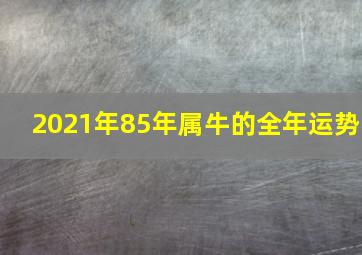 2021年85年属牛的全年运势